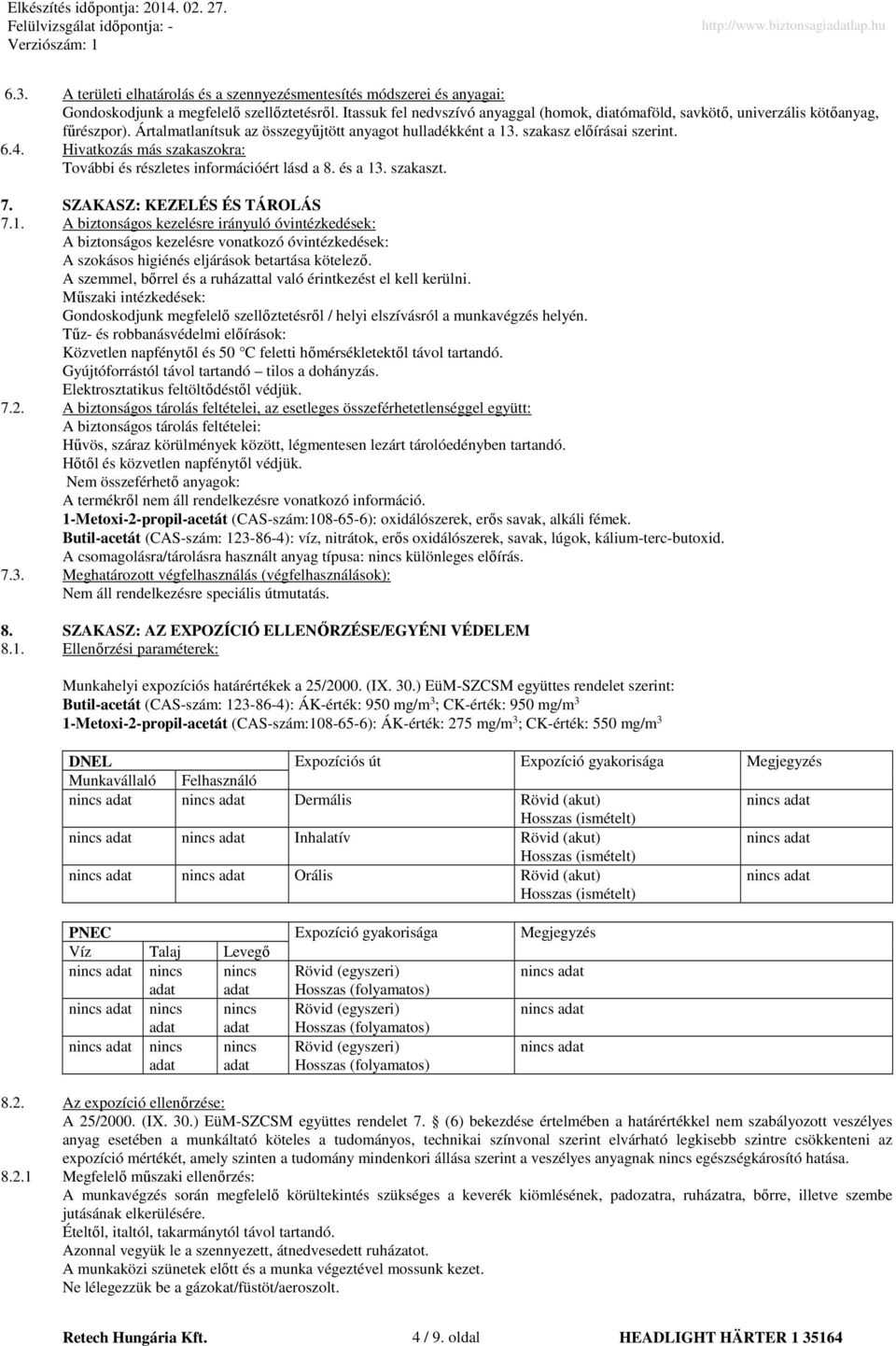 Elkészítés időpontja: 2014. 02. 27.
Felülvizsgálat időpontja: -
Verziószám: 1
http://www.biztonsagiadatlap.hu

6.3. A területi elhatárolás és a szennyezésmentesítés módszerei és anyagai:
Gondoskodjunk a megfelelő szellőztetésről. Itassuk fel nedvszívó anyaggal (homok, diatómaföld, savkötő, univerzális kötőanyag, fűrészpor). Ártalmatlanítsuk az összegyűjtött anyagot hulladékként a 13. szakasz előírásai szerint.
6.4. Hivatkozás más szakaszokra:
További és részletes információért lásd a 8. és a 13. szakaszt.

7. SZAKASZ: KEZELÉS ÉS TÁROLÁS
7.1. A biztonságos kezelésre irányuló óvintézkedések:
A biztonságos kezelésre vonatkozó óvintézkedések:
A szokásos higiénés eljárások betartása kötelező.
A szemmel, bőrrel és a ruházattal való érintkezést el kell kerülni.
Műszaki intézkedések:
Gondoskodjunk megfelelő szellőztetésről / helyi elszívásról a munkavégzés helyén.
Tűz- és robbanásvédelmi előírások:
Közvetlen napfénytől és 50 °C feletti hőmérsékletektől távol tartandó.
Gyújtóforrástól távol tartandó – tilos a dohányzás.
Elektrosztatikus feltöltődéstől védjük.
7.2. A biztonságos tárolás feltételei, az esetleges összeférhetetlenséggel együtt:
A biztonságos tárolás feltételei:
Hűvös, száraz körülmények között, légmentesen lezárt tárolóedényben tartandó.
Hőtől és közvetlen napfénytől védjük.
Nem összeférhető anyagok:
A termékről nem áll rendelkezésre vonatkozó információ.
1-Metoxi-2-propil-acetát (CAS-szám:108-65-6): oxidálószerek, erős savak, alkáli fémek.
Butil-acetát (CAS-szám: 123-86-4): víz, nitrátok, erős oxidálószerek, savak, lúgok, kálium-terc-butoxid.
A csomagolásra/tárolásra használt anyag típusa: nincs különleges előírás.
7.3. Meghatározott végfelhasználás (végfelhasználások):
Nem áll rendelkezésre speciális útmutatás.

8. SZAKASZ: AZ EXPOZÍCIÓ ELLENŐRZÉSE/EGYÉNI VÉDELEM
8.1. Ellenőrzési paraméterek:

Munkahelyi expozíciós határértékek a 25/2000. (IX. 30.) EüM-SZCSM együttes rendelet szerint:
Butil-acetát (CAS-szám: 123-86-4): ÁK-érték: 950 mg/m$^3$; CK-érték: 950 mg/m$^3$
1-Metoxi-2-propil-acetát (CAS-szám:108-65-6): ÁK-érték: 275 mg/m$^3$; CK-érték: 550 mg/m$^3$

| DNEL | | Expozíciós út | Expozíció gyakorisága | Megjegyzés |
|---|---|---|---|---|
| Munkavállaló | Felhasználó | | | |
| nincs adat | nincs adat | Dermális | Rövid (akut) Hosszas (ismételt) | nincs adat |
| nincs adat | nincs adat | Inhalatív | Rövid (akut) Hosszas (ismételt) | nincs adat |
| nincs adat | nincs adat | Orális | Rövid (akut) Hosszas (ismételt) | nincs adat |

| PNEC | | | Expozíció gyakorisága | Megjegyzés |
|---|---|---|---|---|
| Víz | Talaj | Levegő | | |
| nincs adat | nincs adat | nincs adat | Rövid (egyszeri) Hosszas (folyamatos) | nincs adat |
| nincs adat | nincs adat | nincs adat | Rövid (egyszeri) Hosszas (folyamatos) | nincs adat |
| nincs adat | nincs adat | nincs adat | Rövid (egyszeri) Hosszas (folyamatos) | nincs adat |

8.2. Az expozíció ellenőrzése:
A 25/2000. (IX. 30.) EüM-SZCSM együttes rendelet 7. (6) bekezdése értelmében a határértékkel nem szabályozott veszélyes anyag esetében a munkáltató köteles a tudományos, technikai színvonal szerint elvárható legkisebb szintre csökkenteni az expozíció mértékét, amely szinten a tudomány mindenkori állása szerint a veszélyes anyagnak nincs egészségkárosító hatása.
8.2.1 Megfelelő műszaki ellenőrzés:
A munkavégzés során megfelelő körültekintés szükséges a keverék kiömlésének, padozatra, ruházatra, bőrre, illetve szembe jutásának elkerülésére.
Ételtől, italtól, takarmánytól távol tartandó.
Azonnal vegyük le a szennyezett, átnedvesedett ruházatot.
A munkaközi szünetek előtt és a munka végeztével mossunk kezet.
Ne lélegezzük be a gázokat/füstöt/aeroszolt.

Retech Hungária Kft.
4 / 9. oldal
HEADLIGHT HÄRTER 1 35164